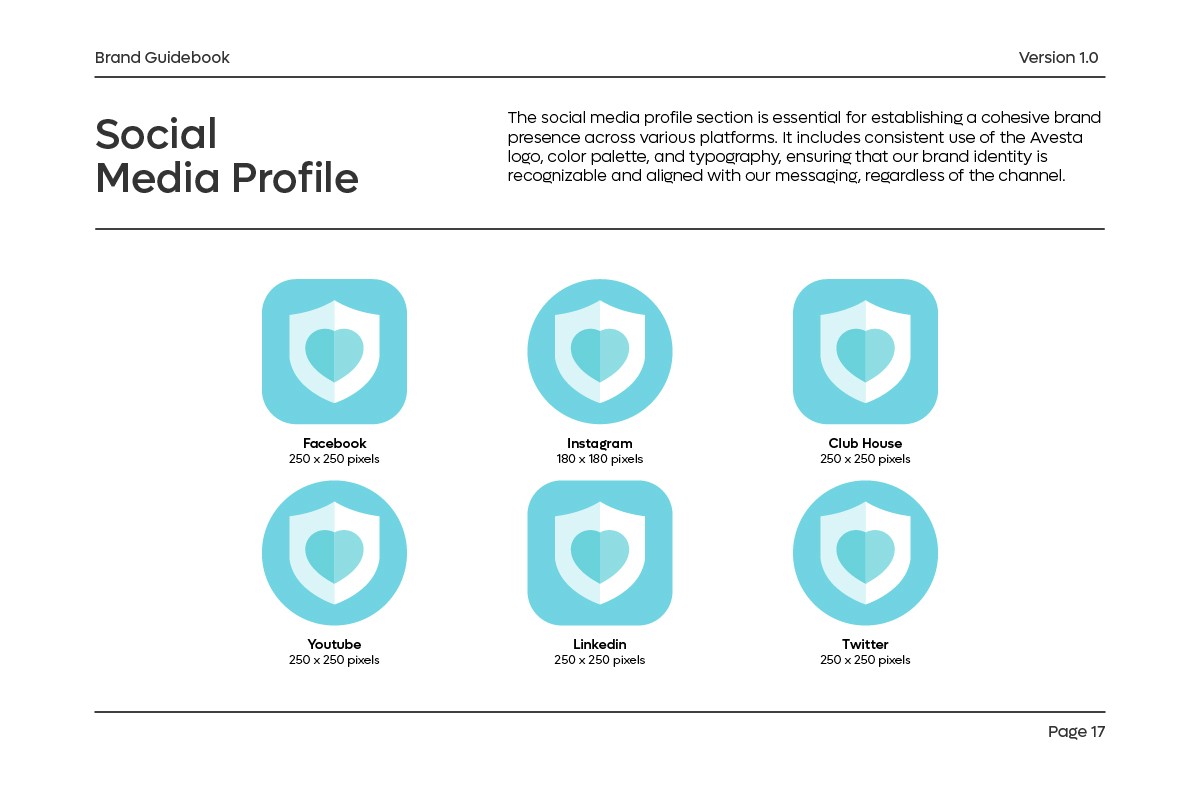 Brand Guidebook

Version 1.0

Social Media Profile

The social media profile section is essential for establishing a cohesive brand presence across various platforms. It includes consistent use of the Avesta logo, color palette, and typography, ensuring that our brand identity is recognizable and aligned with our messaging, regardless of the channel.

Facebook
250 x 250 pixels

Instagram
180 x 180 pixels

Club House
250 x 250 pixels

Youtube
250 x 250 pixels

Linkedin
250 x 250 pixels

Twitter
250 x 250 pixels

Page 17